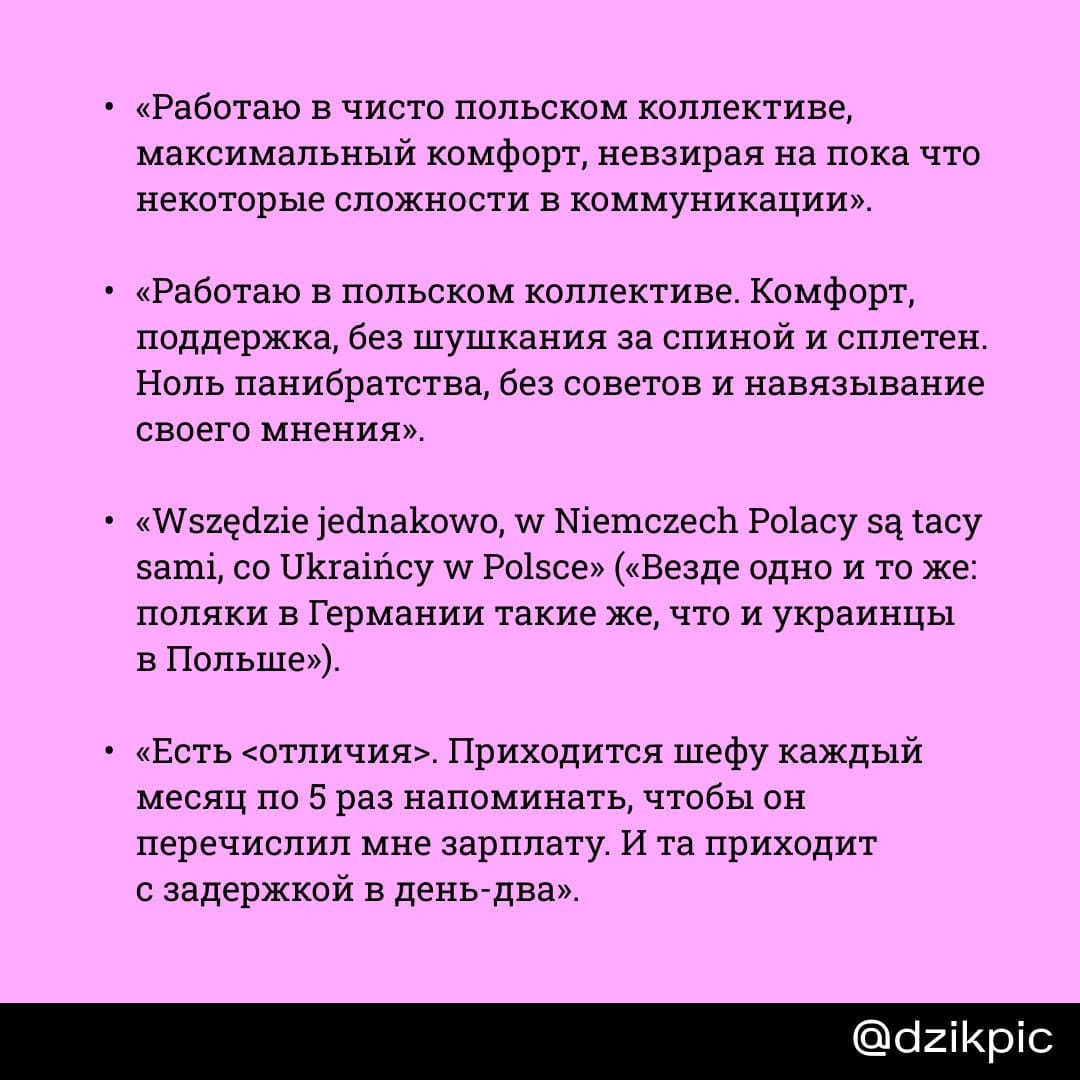 • «Работаю в чисто польском коллективе, максимальный комфорт, невзирая на пока что некоторые сложности в коммуникации».

• «Работаю в польском коллективе. Комфорт, поддержка, без шушкания за спиной и сплетен. Ноль панибратства, без советов и навязывание своего мнения».

• «Wszędzie jednakowo, w Niemczech Polacy są tacy sami, co Ukraińcy w Polsce» («Везде одно и то же: поляки в Германии такие же, что и украинцы в Польше»).

• «Есть <отличия>. Приходится шефу каждый месяц по 5 раз напоминать, чтобы он перечислил мне зарплату. И та приходит с задержкой в день-два».

@dzikpic